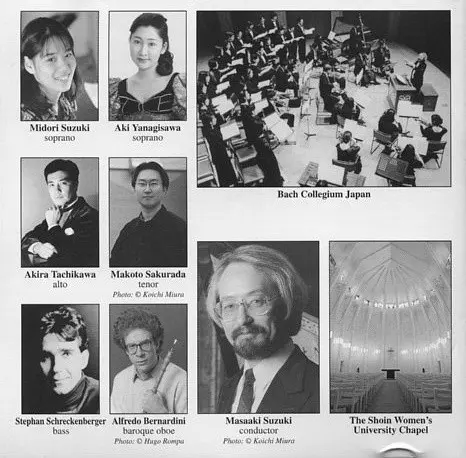 Midori Suzuki
soprano

Aki Yanagisawa
soprano

Bach Collegium Japan

Akira Tachikawa
alto

Makoto Sakurada
tenor
Photo: © Koichi Miura

Stephan Schreckenberger
bass

Alfredo Bernardini
baroque oboe
Photo: © Hugo Rompa

Masaaki Suzuki
conductor
Photo: © Koichi Miura

The Shoin Women's University Chapel